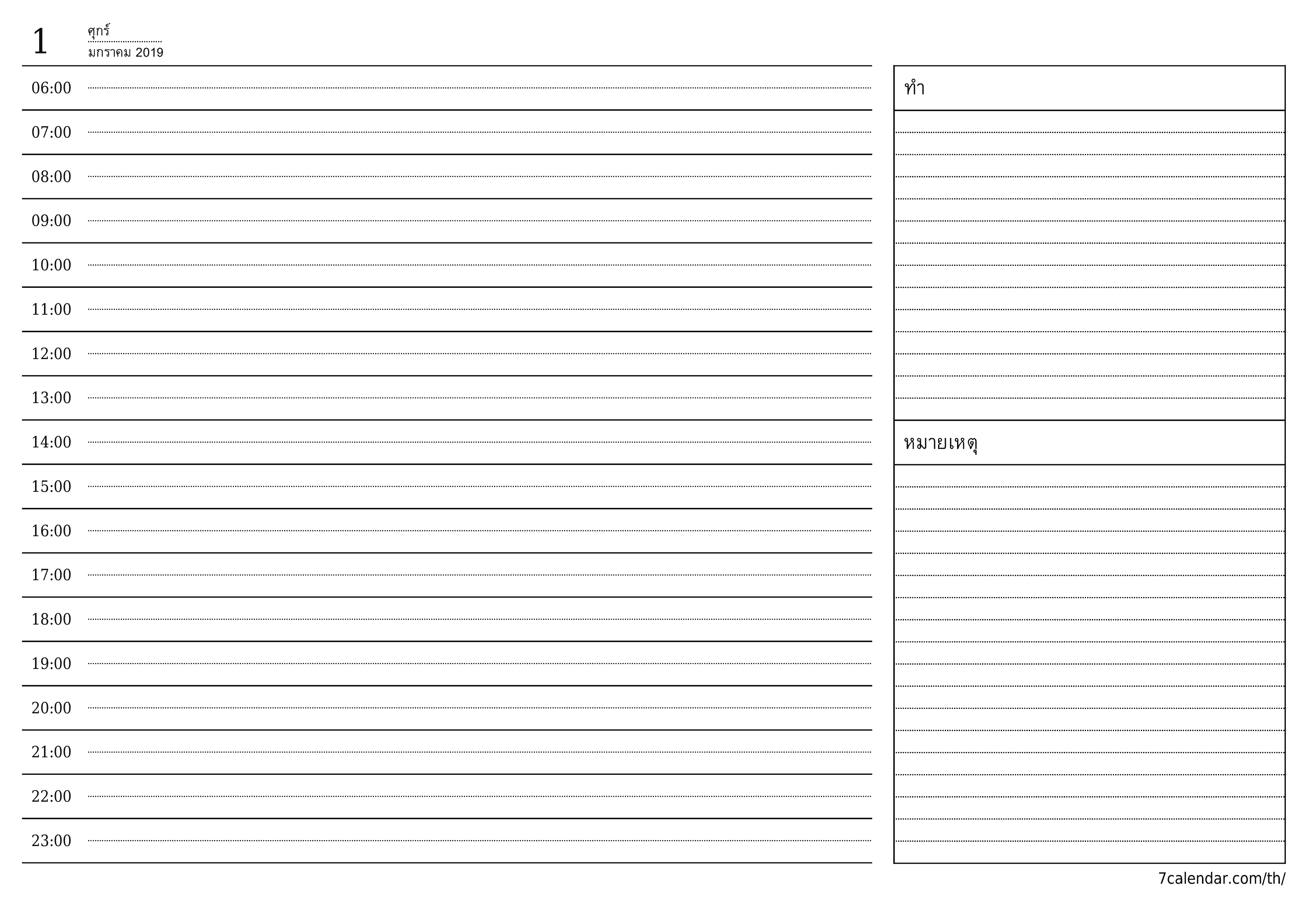 1 ศุกร์
มกราคม 2019

06:00
07:00
08:00
09:00
10:00
11:00
12:00
13:00
14:00
15:00
16:00
17:00
18:00
19:00
20:00
21:00
22:00
23:00

ทำ

หมายเหตุ

7calendar.com/th/